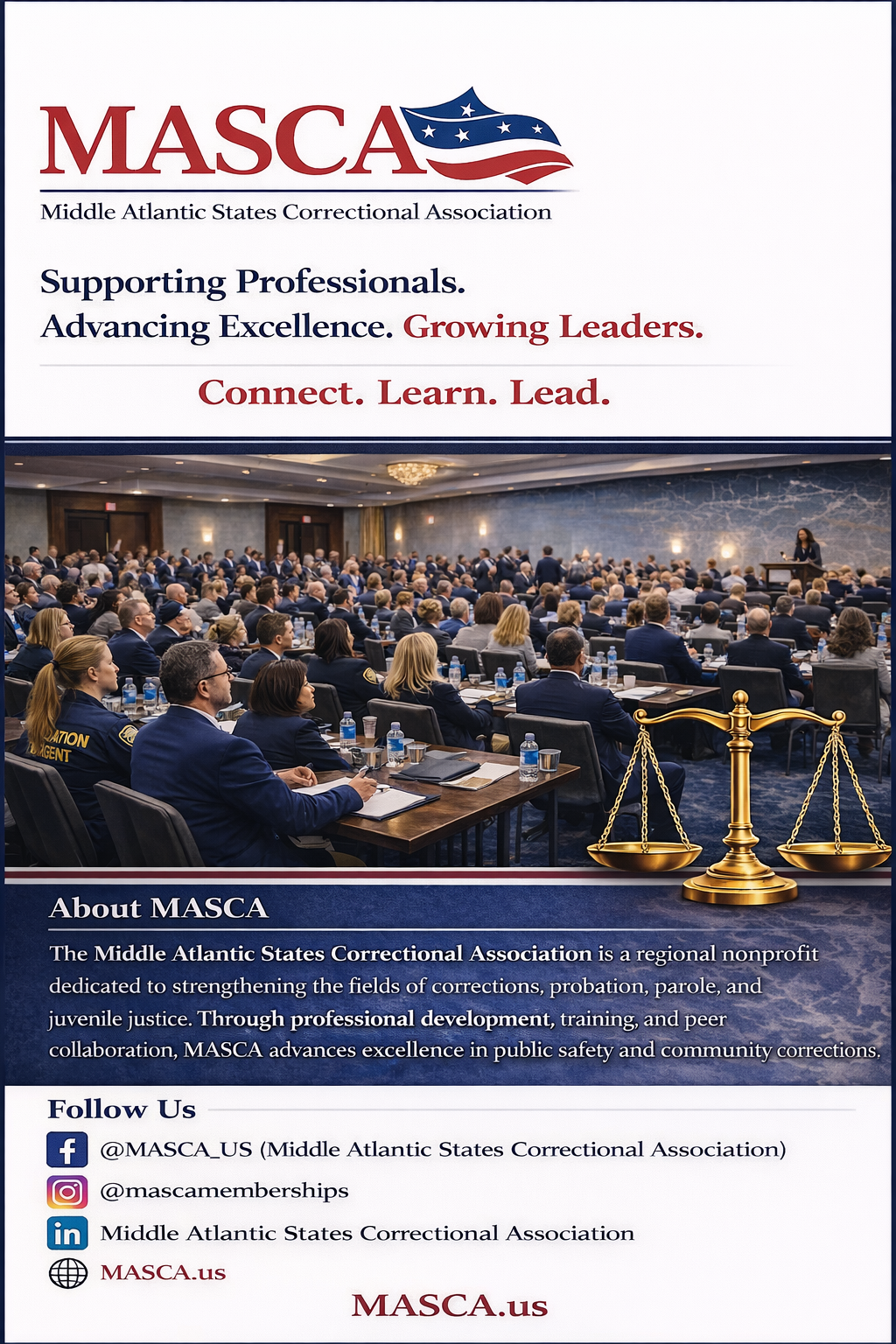 MASCA
Middle Atlantic States Correctional Association

Supporting Professionals.
Advancing Excellence. Growing Leaders.

Connect. Learn. Lead.

About MASCA

The Middle Atlantic States Correctional Association is a regional nonprofit dedicated to strengthening the fields of corrections, probation, parole, and juvenile justice. Through professional development, training, and peer collaboration, MASCA advances excellence in public safety and community corrections.

Follow Us
@MASCA_US (Middle Atlantic States Correctional Association)
@mascamemberships
Middle Atlantic States Correctional Association
MASCA.us

MASCA.us